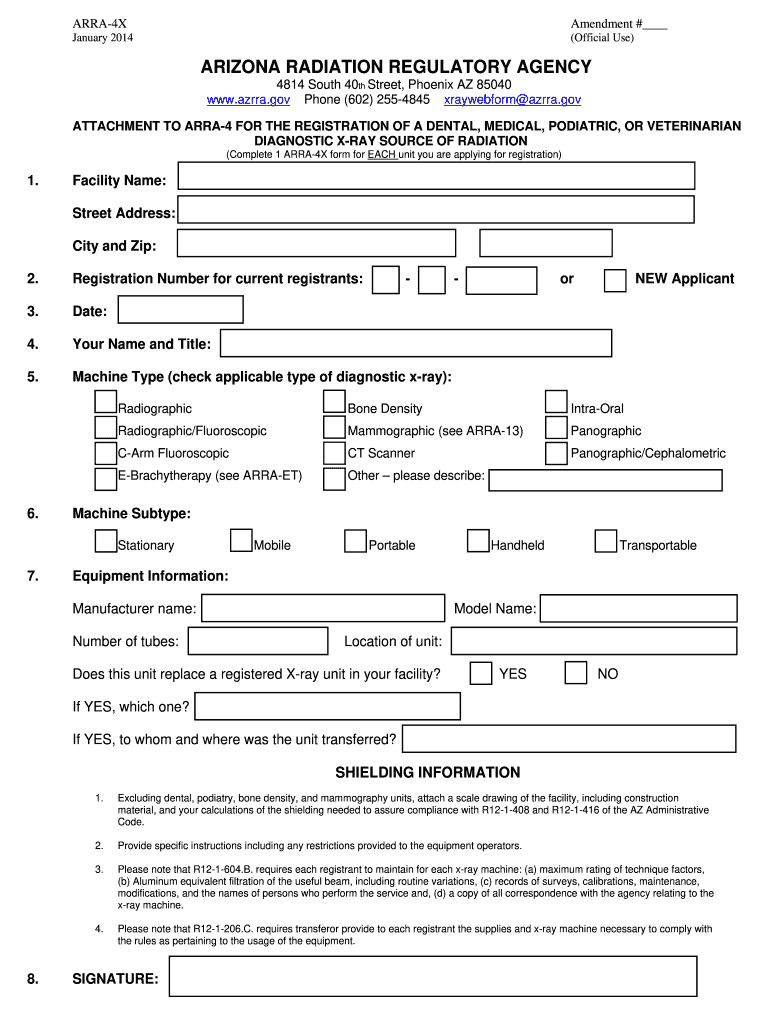 ARRA-4X
January 2014

Amendment #____
(Official Use)

ARIZONA RADIATION REGULATORY AGENCY
4814 South 40th Street, Phoenix AZ 85040
www.azrra.gov Phone (602) 255-4845 xraywebform@azrra.gov

ATTACHMENT TO ARRA-4 FOR THE REGISTRATION OF A DENTAL, MEDICAL, PODIATRIC, OR VETERINARIAN DIAGNOSTIC X-RAY SOURCE OF RADIATION
(Complete 1 ARRA-4X form for EACH unit you are applying for registration)

1. Facility Name:

Street Address:

City and Zip:

2. Registration Number for current registrants: - - or NEW Applicant

3. Date:

4. Your Name and Title:

5. Machine Type (check applicable type of diagnostic x-ray):

Radiographic
Radiographic/Fluoroscopic
C-Arm Fluoroscopic
E-Brachytherapy (see ARRA-ET)
Bone Density
Mammographic (see ARRA-13)
CT Scanner
Other – please describe:
Intra-Oral
Panographic
Panographic/Cephalometric

6. Machine Subtype:

Stationary Mobile Portable Handheld Transportable

7. Equipment Information:

Manufacturer name: Model Name:

Number of tubes: Location of unit:

Does this unit replace a registered X-ray unit in your facility? YES NO

If YES, which one?

If YES, to whom and where was the unit transferred?

SHIELDING INFORMATION

1. Excluding dental, podiatry, bone density, and mammography units, attach a scale drawing of the facility, including construction material, and your calculations of the shielding needed to assure compliance with R12-1-408 and R12-1-416 of the AZ Administrative Code.

2. Provide specific instructions including any restrictions provided to the equipment operators.

3. Please note that R12-1-604.B. requires each registrant to maintain for each x-ray machine: (a) maximum rating of technique factors, (b) Aluminum equivalent filtration of the useful beam, including routine variations, (c) records of surveys, calibrations, maintenance, modifications, and the names of persons who perform the service and, (d) a copy of all correspondence with the agency relating to the x-ray machine.

4. Please note that R12-1-206.C. requires transferor provide to each registrant the supplies and x-ray machine necessary to comply with the rules as pertaining to the usage of the equipment.

8. SIGNATURE: